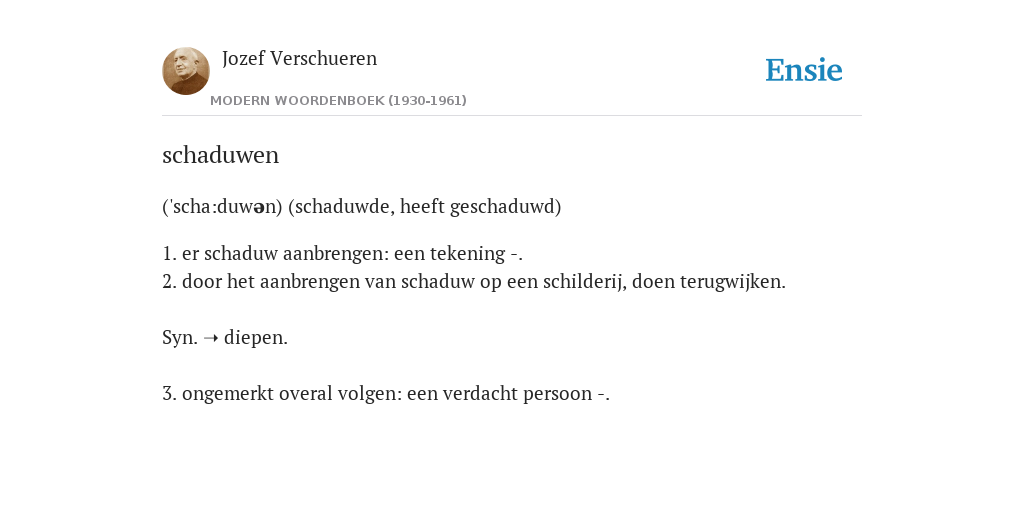 Jozef Verschueren

MODERN WOORDENBOEK (1930-1961)

Ensie

schaduwen

('scha:duwən) (schaduwde, heeft geschaduwd)

1. er schaduw aanbrengen: een tekening -.
2. door het aanbrengen van schaduw op een schilderij, doen terugwijken.

Syn. ➝ diepen.

3. ongemerkt overal volgen: een verdacht persoon -.